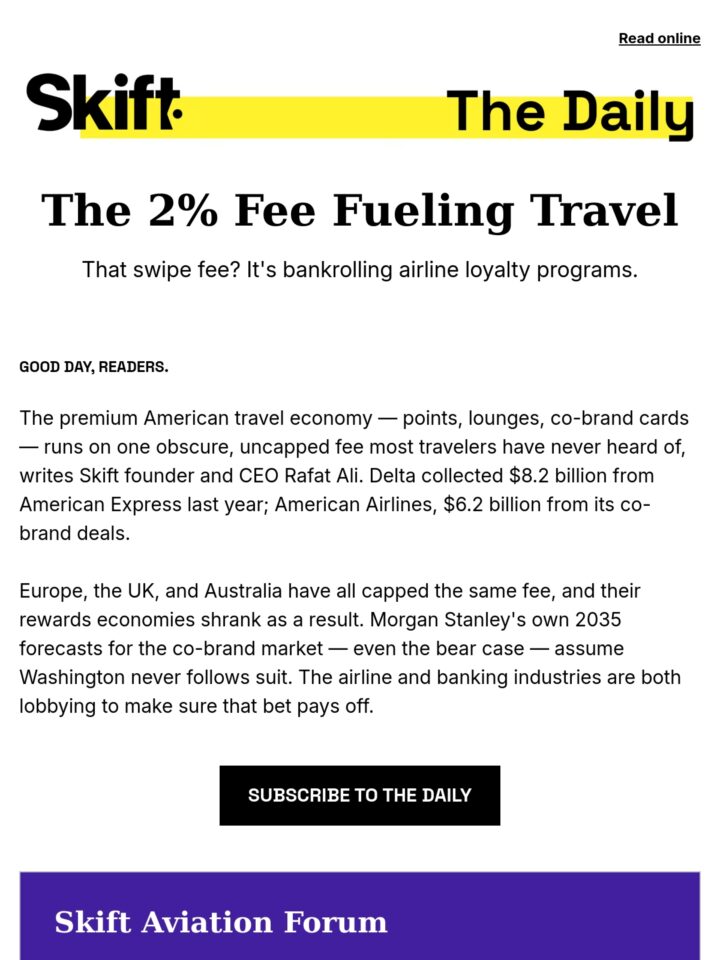 Read online

Skift. The Daily

The 2% Fee Fueling Travel

That swipe fee? It's bankrolling airline loyalty programs.

GOOD DAY, READERS.

The premium American travel economy — points, lounges, co-brand cards — runs on one obscure, uncapped fee most travelers have never heard of, writes Skift founder and CEO Rafat Ali. Delta collected $8.2 billion from American Express last year; American Airlines, $6.2 billion from its co-brand deals.

Europe, the UK, and Australia have all capped the same fee, and their rewards economies shrank as a result. Morgan Stanley's own 2035 forecasts for the co-brand market — even the bear case — assume Washington never follows suit. The airline and banking industries are both lobbying to make sure that bet pays off.

SUBSCRIBE TO THE DAILY

Skift Aviation Forum